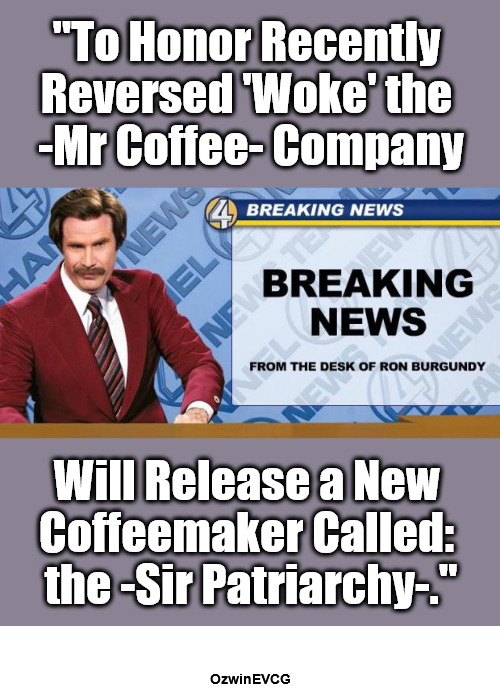 "To Honor Recently Reversed 'Woke' the -Mr Coffee- Company

4 BREAKING NEWS

BREAKING NEWS

FROM THE DESK OF RON BURGUNDY

Will Release a New Coffeemaker Called: the -Sir Patriarchy-."

OzwinEVCG